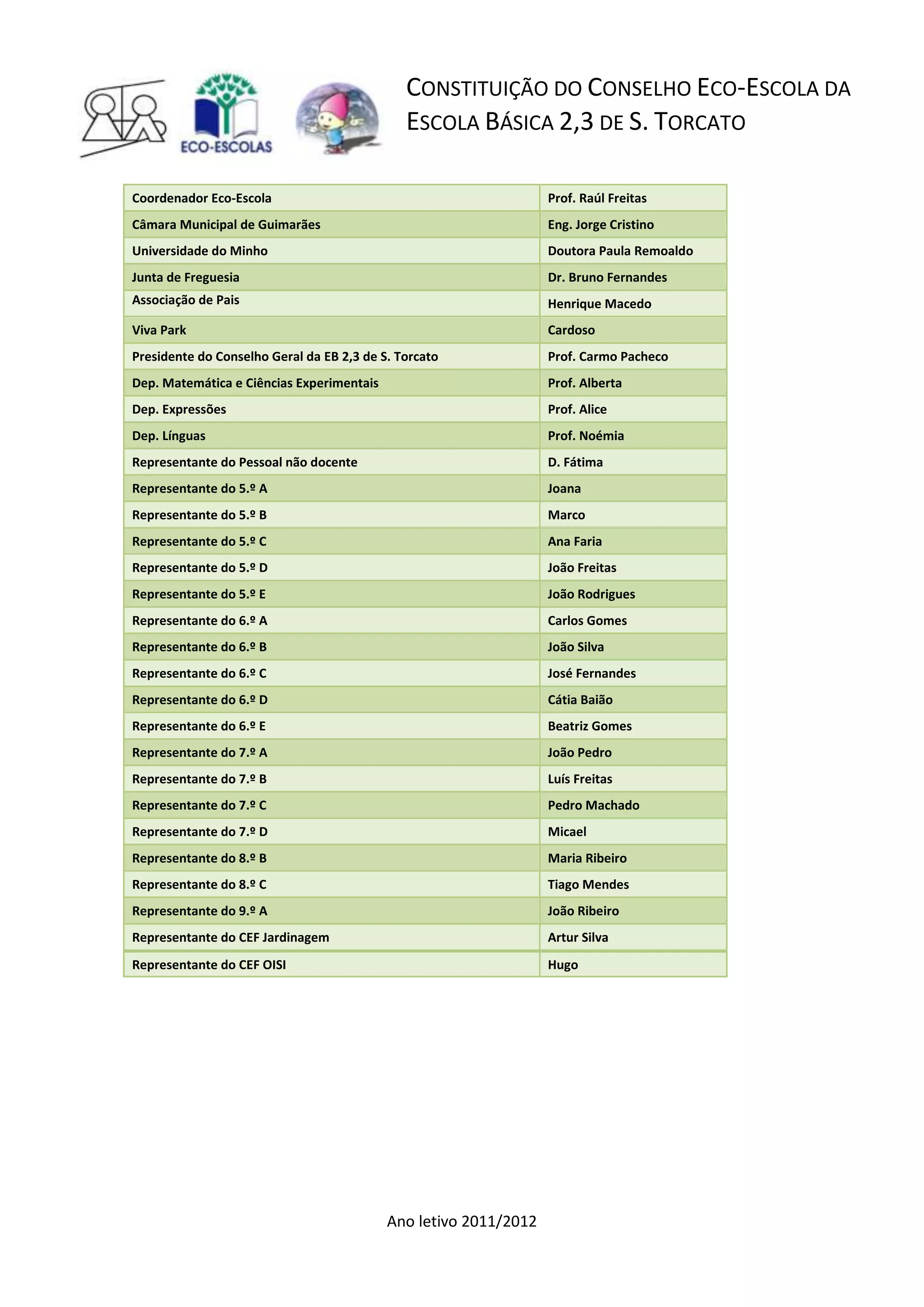 ECO-ESCOLAS

CONSTITUIÇÃO DO CONSELHO ECO-ESCOLA DA ESCOLA BÁSICA 2,3 DE S. TORCATO

| Coordenador Eco-Escola | Prof. Raúl Freitas |
|---|---|
| Câmara Municipal de Guimarães | Eng. Jorge Cristino |
| Universidade do Minho | Doutora Paula Remoaldo |
| Junta de Freguesia | Dr. Bruno Fernandes |
| Associação de Pais | Henrique Macedo |
| Viva Park | Cardoso |
| Presidente do Conselho Geral da EB 2,3 de S. Torcato | Prof. Carmo Pacheco |
| Dep. Matemática e Ciências Experimentais | Prof. Alberta |
| Dep. Expressões | Prof. Alice |
| Dep. Línguas | Prof. Noémia |
| Representante do Pessoal não docente | D. Fátima |
| Representante do 5.º A | Joana |
| Representante do 5.º B | Marco |
| Representante do 5.º C | Ana Faria |
| Representante do 5.º D | João Freitas |
| Representante do 5.º E | João Rodrigues |
| Representante do 6.º A | Carlos Gomes |
| Representante do 6.º B | João Silva |
| Representante do 6.º C | José Fernandes |
| Representante do 6.º D | Cátia Baião |
| Representante do 6.º E | Beatriz Gomes |
| Representante do 7.º A | João Pedro |
| Representante do 7.º B | Luís Freitas |
| Representante do 7.º C | Pedro Machado |
| Representante do 7.º D | Micael |
| Representante do 8.º B | Maria Ribeiro |
| Representante do 8.º C | Tiago Mendes |
| Representante do 9.º A | João Ribeiro |
| Representante do CEF Jardinagem | Artur Silva |
| Representante do CEF OISI | Hugo |

Ano letivo 2011/2012